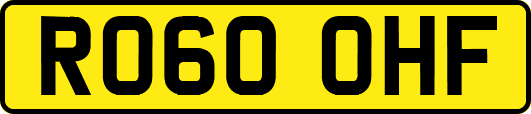 RO60 OHF